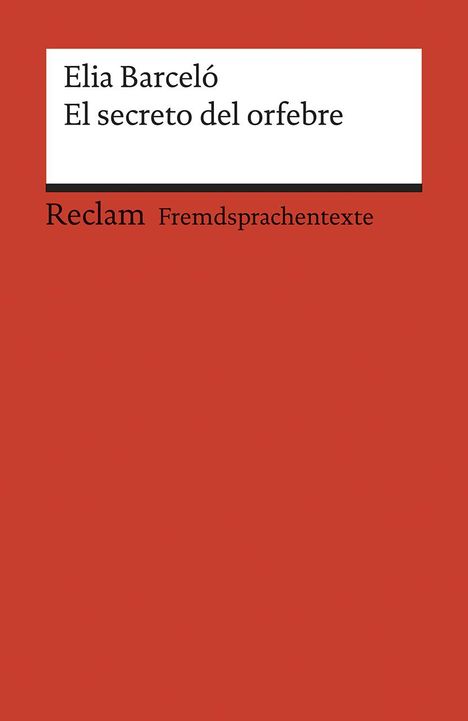 Elia Barceló
El secreto del orfebre

Reclam Fremdsprachentexte